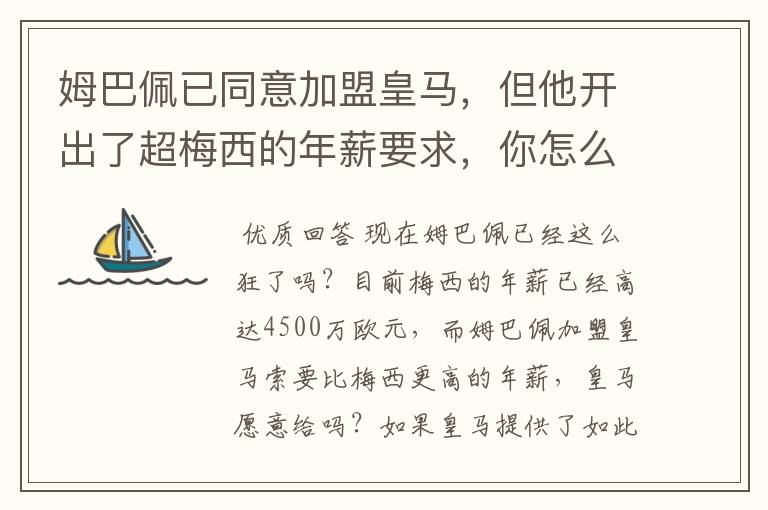 姆巴佩已同意加盟皇马，但他开出了超梅西的年薪要求，你怎么

优质回答 现在姆巴佩已经这么狂了吗？目前梅西的年薪已经高达4500万欧元，而姆巴佩加盟皇马索要比梅西更高的年薪，皇马愿意给吗？如果皇马提供了如此